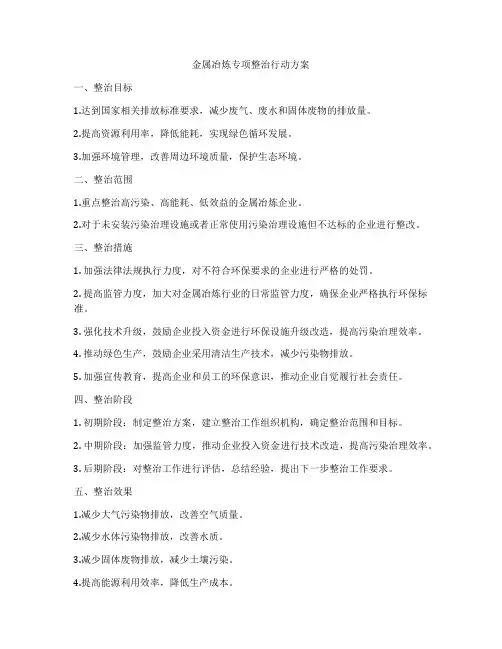 金属冶炼专项整治行动方案

一、整治目标

1.达到国家相关排放标准要求，减少废气、废水和固体废物的排放量。

2.提高资源利用率，降低能耗，实现绿色循环发展。

3.加强环境管理，改善周边环境质量，保护生态环境。

二、整治范围

1.重点整治高污染、高能耗、低效益的金属冶炼企业。

2.对于未安装污染治理设施或者正常使用污染治理设施但不达标的企业进行整改。

三、整治措施

1. 加强法律法规执行力度，对不符合环保要求的企业进行严格的处罚。

2. 提高监管力度，加大对金属冶炼行业的日常监管力度，确保企业严格执行环保标准。

3. 强化技术升级，鼓励企业投入资金进行环保设施升级改造，提高污染治理效率。

4. 推动绿色生产，鼓励企业采用清洁生产技术，减少污染物排放。

5. 加强宣传教育，提高企业和员工的环保意识，推动企业自觉履行社会责任。

四、整治阶段

1. 初期阶段：制定整治方案，建立整治工作组织机构，确定整治范围和目标。

2. 中期阶段：加强监管力度，推动企业投入资金进行技术改造，提高污染治理效率。

3. 后期阶段：对整治工作进行评估，总结经验，提出下一步整治工作要求。

五、整治效果

1.减少大气污染物排放，改善空气质量。

2.减少水体污染物排放，改善水质。

3.减少固体废物排放，减少土壤污染。

4.提高能源利用效率，降低生产成本。